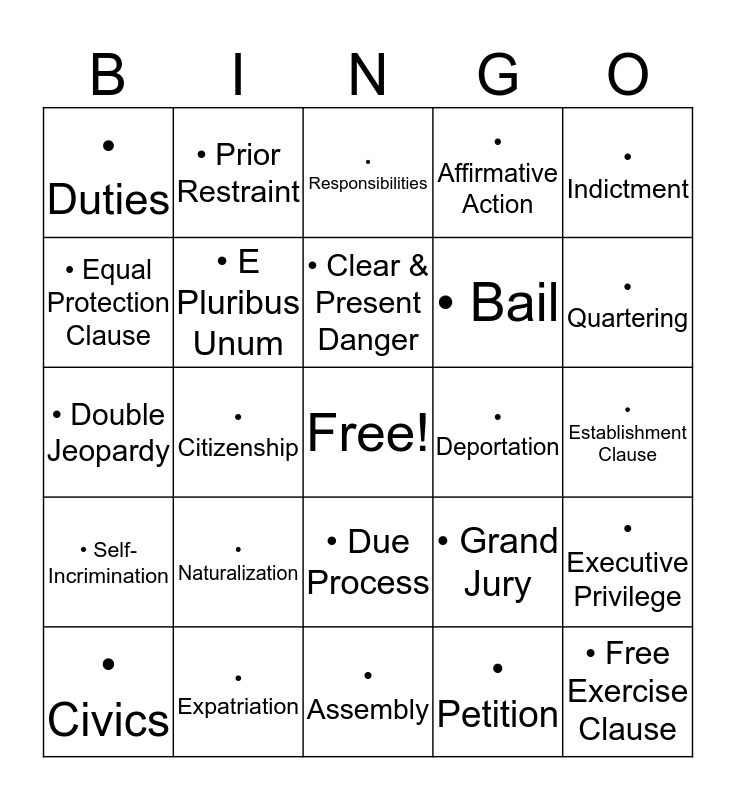 | B | I | N | G | O |
|---|---|---|---|---|
| • Duties | • Prior Restraint | • Responsibilities | • Affirmative Action | • Indictment |
| • Equal Protection Clause | • E Pluribus Unum | • Clear & Present Danger | • Bail | • Quartering |
| • Double Jeopardy | • Citizenship | Free! | • Deportation | • Establishment Clause |
| • Self-Incrimination | • Naturalization | • Due Process | • Grand Jury | • Executive Privilege |
| • Civics | • Expatriation | • Assembly | • Petition | • Free Exercise Clause |